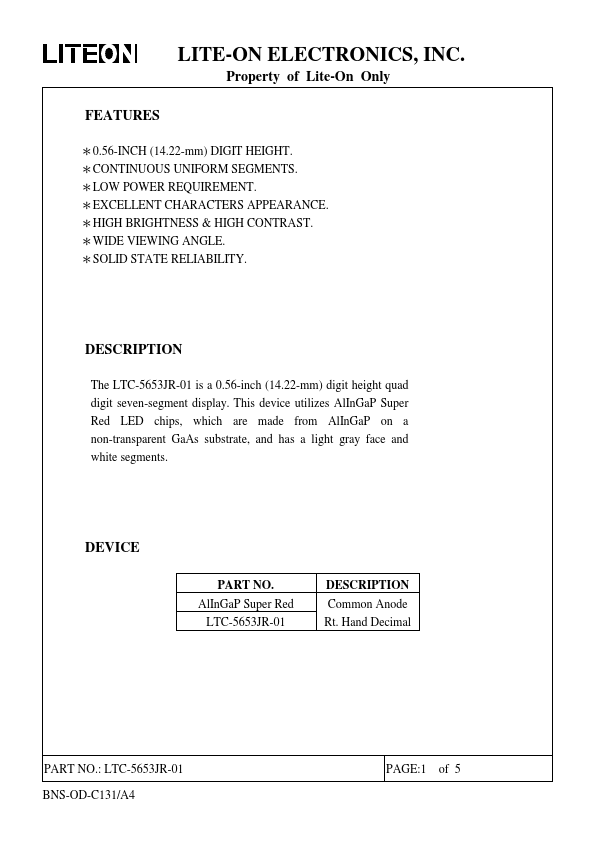 LITEON LITE-ON ELECTRONICS, INC.
Property of Lite-On Only

FEATURES

∗0.56-INCH (14.22-mm) DIGIT HEIGHT.
∗CONTINUOUS UNIFORM SEGMENTS.
∗LOW POWER REQUIREMENT.
∗EXCELLENT CHARACTERS APPEARANCE.
∗HIGH BRIGHTNESS & HIGH CONTRAST.
∗WIDE VIEWING ANGLE.
∗SOLID STATE RELIABILITY.

DESCRIPTION

The LTC-5653JR-01 is a 0.56-inch (14.22-mm) digit height quad digit seven-segment display. This device utilizes AlInGaP Super Red LED chips, which are made from AlInGaP on a non-transparent GaAs substrate, and has a light gray face and white segments.

DEVICE

| PART NO. | DESCRIPTION |
|---|---|
| AlInGaP Super Red | Common Anode |
| LTC-5653JR-01 | Rt. Hand Decimal |

PART NO.: LTC-5653JR-01 PAGE:1 of 5

BNS-OD-C131/A4